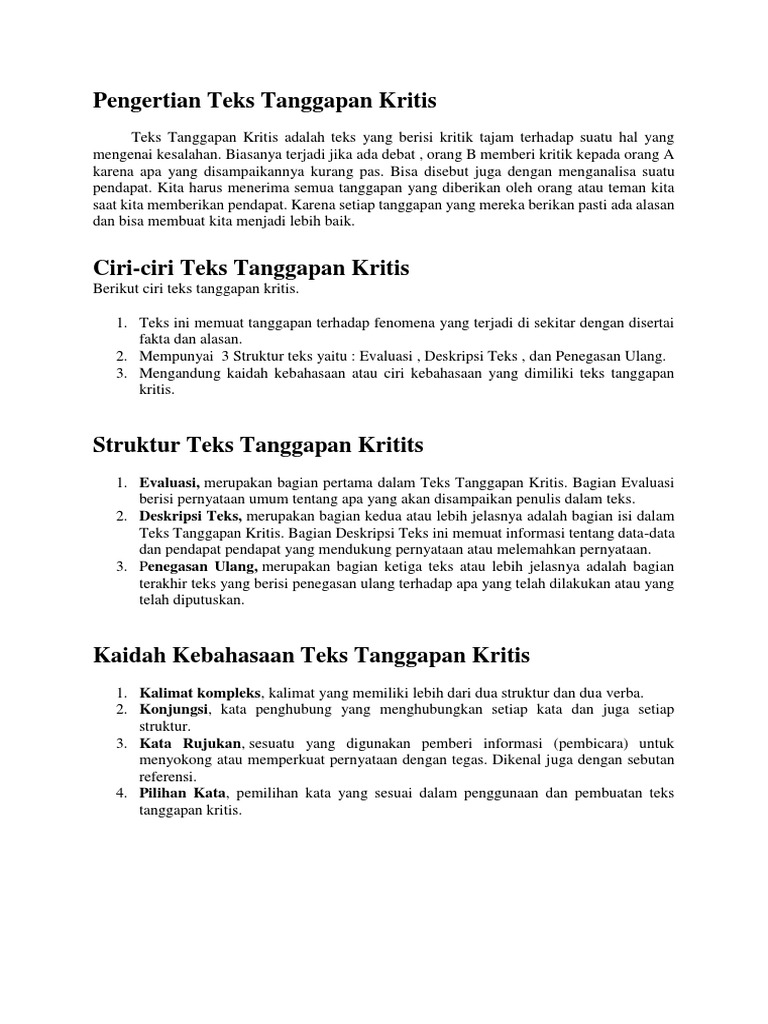 Pengertian Teks Tanggapan Kritis

Teks Tanggapan Kritis adalah teks yang berisi kritik tajam terhadap suatu hal yang mengenai kesalahan. Biasanya terjadi jika ada debat , orang B memberi kritik kepada orang A karena apa yang disampaikannya kurang pas. Bisa disebut juga dengan menganalisa suatu pendapat. Kita harus menerima semua tanggapan yang diberikan oleh orang atau teman kita saat kita memberikan pendapat. Karena setiap tanggapan yang mereka berikan pasti ada alasan dan bisa membuat kita menjadi lebih baik.

Ciri-ciri Teks Tanggapan Kritis

Berikut ciri teks tanggapan kritis.

1. Teks ini memuat tanggapan terhadap fenomena yang terjadi di sekitar dengan disertai fakta dan alasan.
2. Mempunyai 3 Struktur teks yaitu : Evaluasi , Deskripsi Teks , dan Penegasan Ulang.
3. Mengandung kaidah kebahasaan atau ciri kebahasaan yang dimiliki teks tanggapan kritis.

Struktur Teks Tanggapan Kritits

1. Evaluasi, merupakan bagian pertama dalam Teks Tanggapan Kritis. Bagian Evaluasi berisi pernyataan umum tentang apa yang akan disampaikan penulis dalam teks.
2. Deskripsi Teks, merupakan bagian kedua atau lebih jelasnya adalah bagian isi dalam Teks Tanggapan Kritis. Bagian Deskripsi Teks ini memuat informasi tentang data-data dan pendapat pendapat yang mendukung pernyataan atau melemahkan pernyataan.
3. Penegasan Ulang, merupakan bagian ketiga teks atau lebih jelasnya adalah bagian terakhir teks yang berisi penegasan ulang terhadap apa yang telah dilakukan atau yang telah diputuskan.

Kaidah Kebahasaan Teks Tanggapan Kritis

1. Kalimat kompleks, kalimat yang memiliki lebih dari dua struktur dan dua verba.
2. Konjungsi, kata penghubung yang menghubungkan setiap kata dan juga setiap struktur.
3. Kata Rujukan, sesuatu yang digunakan pemberi informasi (pembicara) untuk menyokong atau memperkuat pernyataan dengan tegas. Dikenal juga dengan sebutan referensi.
4. Pilihan Kata, pemilihan kata yang sesuai dalam penggunaan dan pembuatan teks tanggapan kritis.